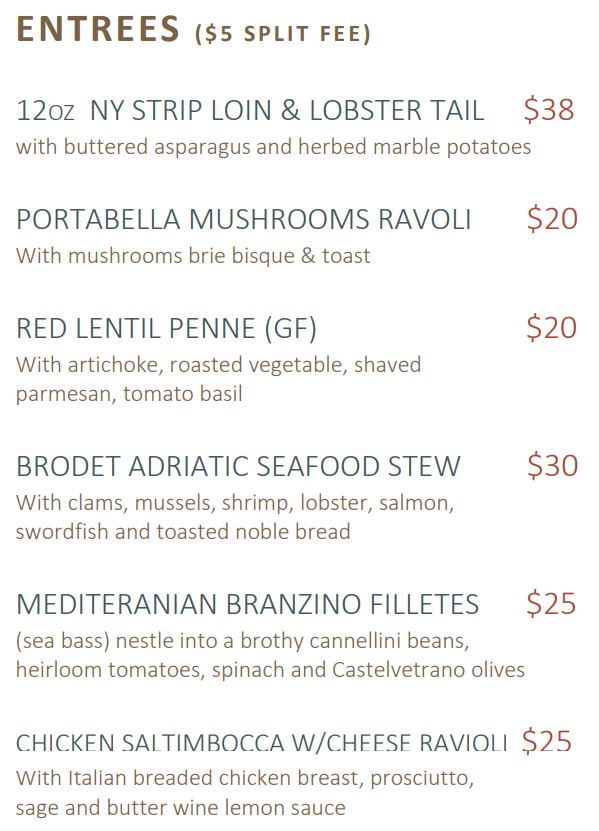 ENTREES ($5 SPLIT FEE)

12oz NY STRIP LOIN & LOBSTER TAIL $38
with buttered asparagus and herbed marble potatoes

PORTABELLA MUSHROOMS RAVOLI $20
With mushrooms brie bisque & toast

RED LENTIL PENNE (GF) $20
With artichoke, roasted vegetable, shaved parmesan, tomato basil

BRODET ADRIATIC SEAFOOD STEW $30
With clams, mussels, shrimp, lobster, salmon, swordfish and toasted noble bread

MEDITERANIAN BRANZINO FILLETES $25
(sea bass) nestle into a brothy cannellini beans, heirloom tomatoes, spinach and Castelvetrano olives

CHICKEN SALTIMBOCCA W/CHEESE RAVIOLI $25
With Italian breaded chicken breast, prosciutto, sage and butter wine lemon sauce